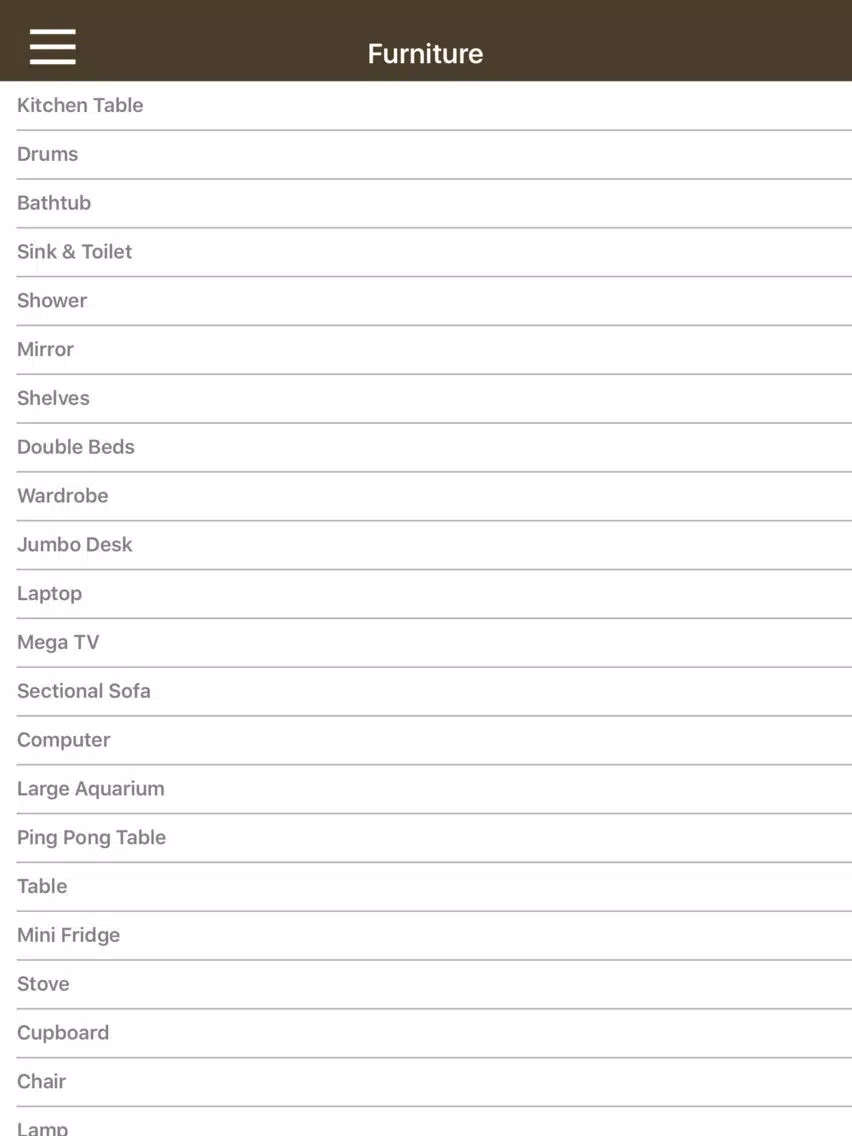 Furniture

Kitchen Table

Drums

Bathtub

Sink & Toilet

Shower

Mirror

Shelves

Double Beds

Wardrobe

Jumbo Desk

Laptop

Mega TV

Sectional Sofa

Computer

Large Aquarium

Ping Pong Table

Table

Mini Fridge

Stove

Cupboard

Chair

Lamp